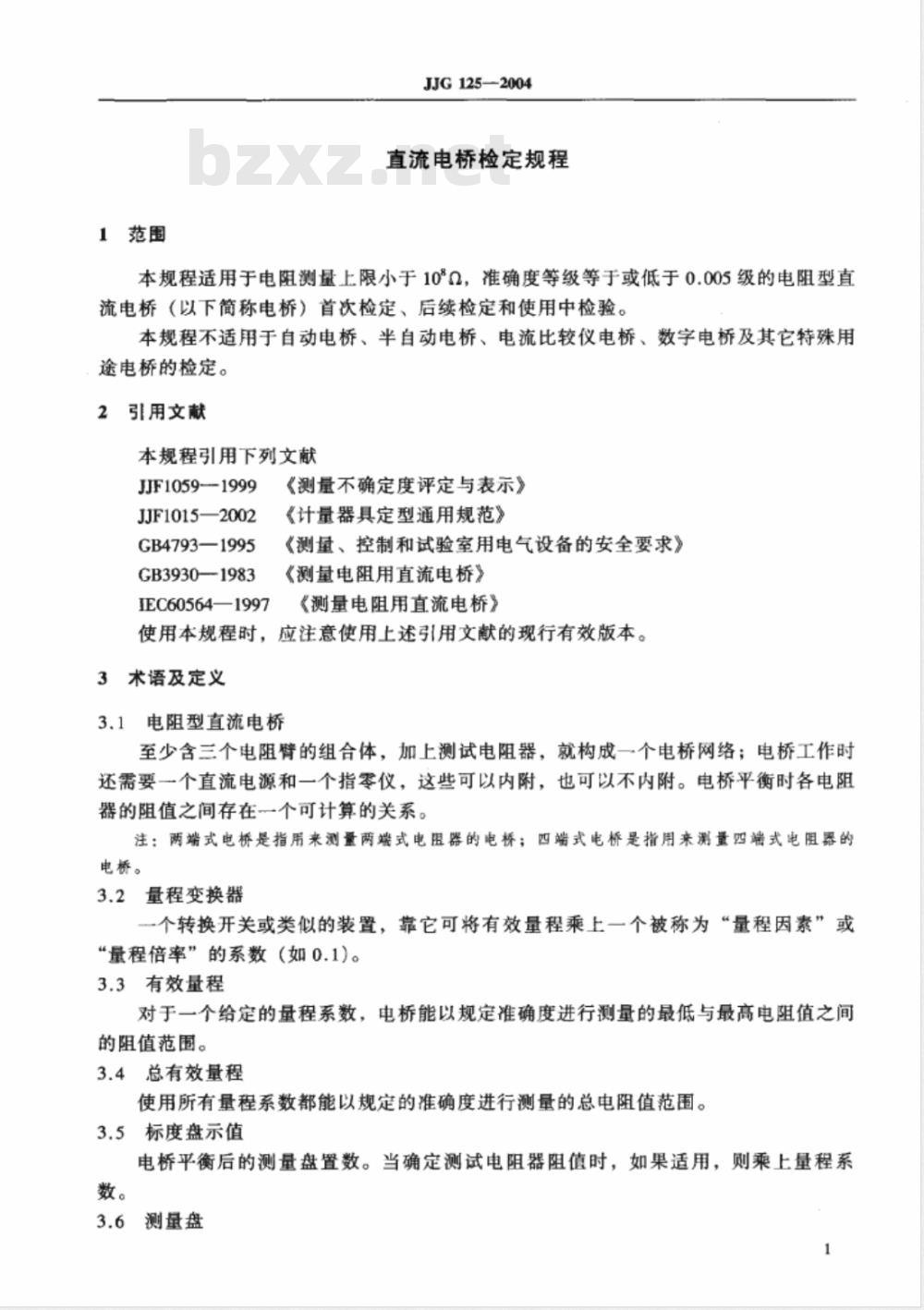 JJG 125—2004

bzxz.net

直流电桥检定规程

1 范围

本规程适用于电阻测量上限小于 $10^8\Omega$，准确度等级等于或低于 0.005 级的电阻型直流电桥（以下简称电桥）首次检定、后续检定和使用中检验。

本规程不适用于自动电桥、半自动电桥、电流比较仪电桥、数字电桥及其它特殊用途电桥的检定。

2 引用文献

本规程引用下列文献

JJF1059—1999 《测量不确定度评定与表示》

JJF1015—2002 《计量器具定型通用规范》

GB4793—1995 《测量、控制和试验室用电气设备的安全要求》

GB3930—1983 《测量电阻用直流电桥》

IEC60564—1997 《测量电阻用直流电桥》

使用本规程时，应注意使用上述引用文献的现行有效版本。

3 术语及定义

3.1 电阻型直流电桥

至少含三个电阻臂的组合体，加上测试电阻器，就构成一个电桥网络；电桥工作时还需要一个直流电源和一个指零仪，这些可以内附，也可以不内附。电桥平衡时各电阻器的阻值之间存在一个可计算的关系。

注：两端式电桥是指用来测量两端式电阻器的电桥；四端式电桥是指用来测量四端式电阻器的电桥。

3.2 量程变换器

一个转换开关或类似的装置，靠它可将有效量程乘上一个被称为“量程因素”或“量程倍率”的系数（如 0.1）。

3.3 有效量程

对于一个给定的量程系数，电桥能以规定准确度进行测量的最低与最高电阻值之间的阻值范围。

3.4 总有效量程

使用所有量程系数都能以规定的准确度进行测量的总电阻值范围。

3.5 标度盘示值

电桥平衡后的测量盘置数。当确定测试电阻器阻值时，如果适用，则乘上量程系数。

3.6 测量盘

1